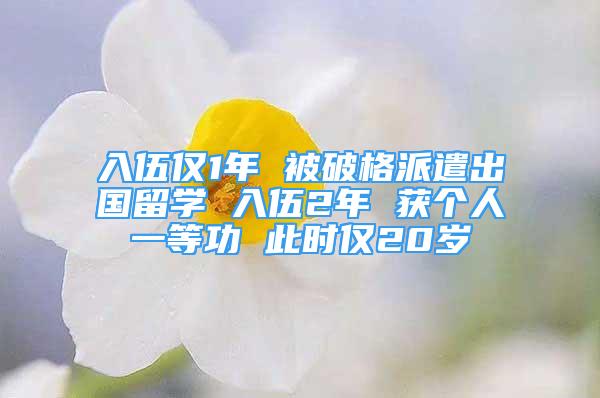 入伍仅1年 被破格派遣出国留学 入伍2年 获个人一等功 此时仅20岁